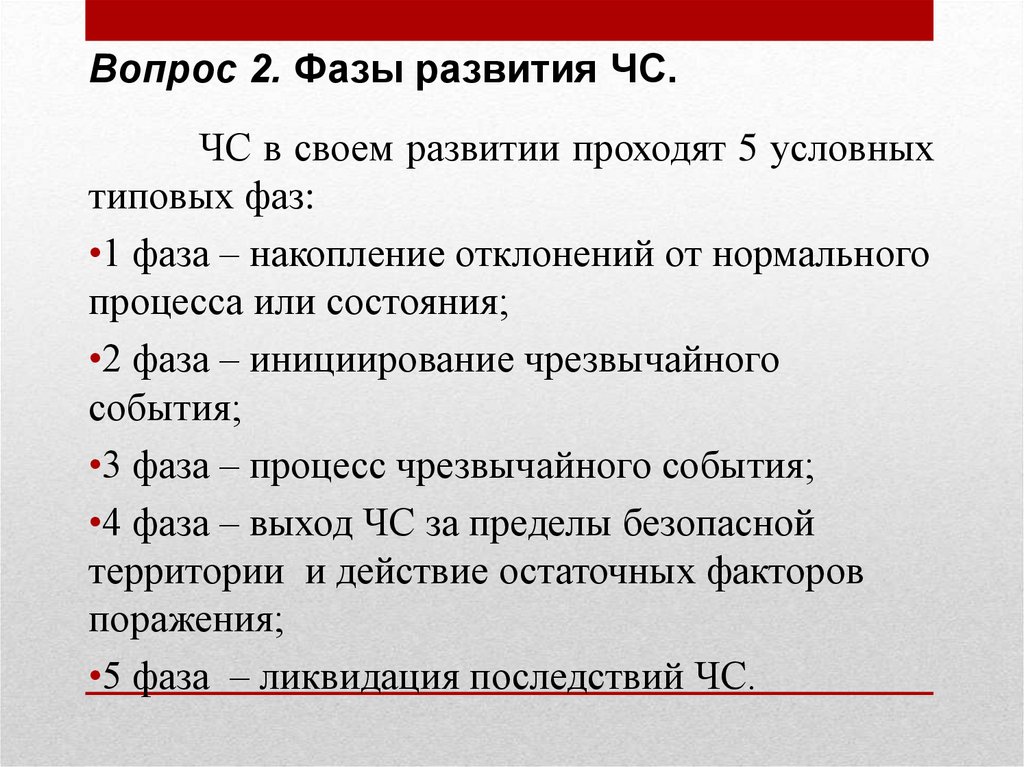 Вопрос 2. Фазы развития ЧС.

ЧС в своем развитии проходят 5 условных типовых фаз:

•1 фаза – накопление отклонений от нормального процесса или состояния;

•2 фаза – инициирование чрезвычайного события;

•3 фаза – процесс чрезвычайного события;

•4 фаза – выход ЧС за пределы безопасной территории и действие остаточных факторов поражения;

•5 фаза – ликвидация последствий ЧС.